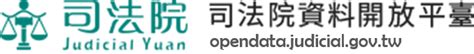 司法院
Judicial Yuan
司法院資料開放平臺
opendata.judicial.gov.tw